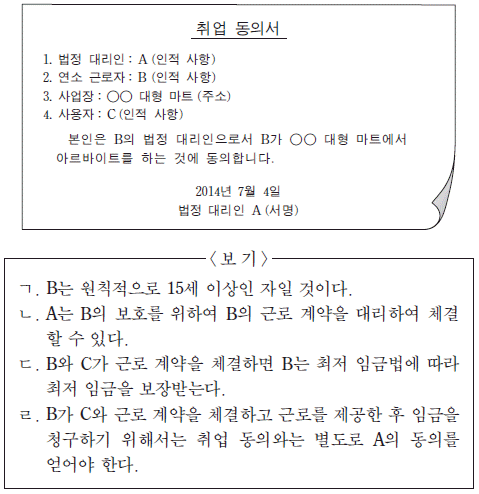 취업 동의서

1. 법정 대리인 : A (인적 사항)
2. 연소 근로자 : B (인적 사항)
3. 사업장 : ○○ 대형 마트 (주소)
4. 사용자 : C (인적 사항)

본인은 B의 법정 대리인으로서 B가 ○○ 대형 마트에서 아르바이트를 하는 것에 동의합니다.

2014년 7월 4일
법정 대리인 A (서명)

〈보 기〉

ㄱ. B는 원칙적으로 15세 이상인 자일 것이다.
ㄴ. A는 B의 보호를 위하여 B의 근로 계약을 대리하여 체결할 수 있다.
ㄷ. B와 C가 근로 계약을 체결하면 B는 최저 임금법에 따라 최저 임금을 보장받는다.
ㄹ. B가 C와 근로 계약을 체결하고 근로를 제공한 후 임금을 청구하기 위해서는 취업 동의와는 별도로 A의 동의를 얻어야 한다.